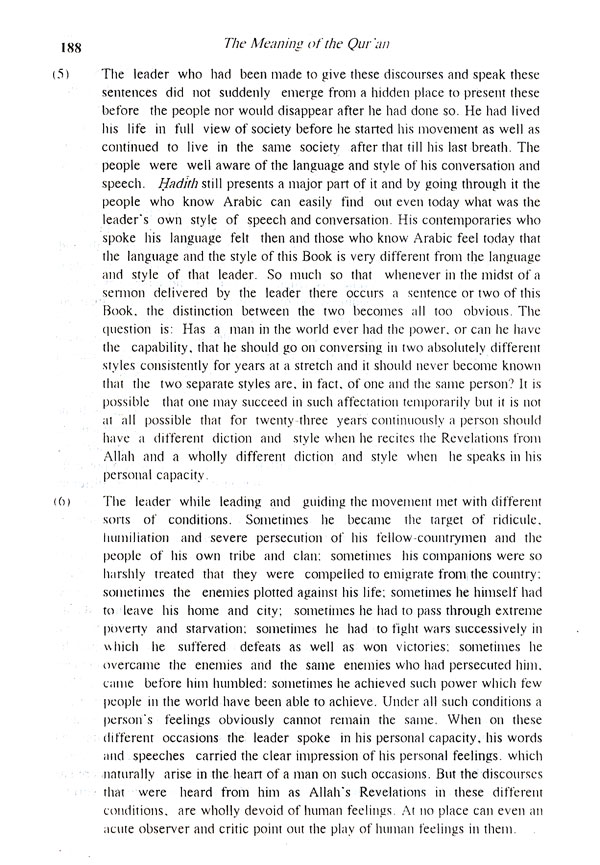 188 The Meaning of the Qur'an

(5) The leader who had been made to give these discourses and speak these sentences did not suddenly emerge from a hidden place to present these before the people nor would disappear after he had done so. He had lived his life in full view of society before he started his movement as well as continued to live in the same society after that till his last breath. The people were well aware of the language and style of his conversation and speech. Ḥadith still presents a major part of it and by going through it the people who know Arabic can easily find out even today what was the leader's own style of speech and conversation. His contemporaries who spoke his language felt then and those who know Arabic feel today that the language and the style of this Book is very different from the language and style of that leader. So much so that whenever in the midst of a sermon delivered by the leader there occurs a sentence or two of this Book, the distinction between the two becomes all too obvious. The question is: Has a man in the world ever had the power, or can he have the capability, that he should go on conversing in two absolutely different styles consistently for years at a stretch and it should never become known that the two separate styles are, in fact, of one and the same person? It is possible that one may succeed in such affectation temporarily but it is not at all possible that for twenty-three years continuously a person should have a different diction and style when he recites the Revelations from Allah and a wholly different diction and style when he speaks in his personal capacity.

(6) The leader while leading and guiding the movement met with different sorts of conditions. Sometimes he became the target of ridicule, humiliation and severe persecution of his fellow-countrymen and the people of his own tribe and clan; sometimes his companions were so harshly treated that they were compelled to emigrate from the country; sometimes the enemies plotted against his life; sometimes he himself had to leave his home and city; sometimes he had to pass through extreme poverty and starvation; sometimes he had to fight wars successively in which he suffered defeats as well as won victories; sometimes he overcame the enemies and the same enemies who had persecuted him, came before him humbled; sometimes he achieved such power which few people in the world have been able to achieve. Under all such conditions a person's feelings obviously cannot remain the same. When on these different occasions the leader spoke in his personal capacity, his words and speeches carried the clear impression of his personal feelings, which naturally arise in the heart of a man on such occasions. But the discourses that were heard from him as Allah's Revelations in these different conditions, are wholly devoid of human feelings. At no place can even an acute observer and critic point out the play of human feelings in them.